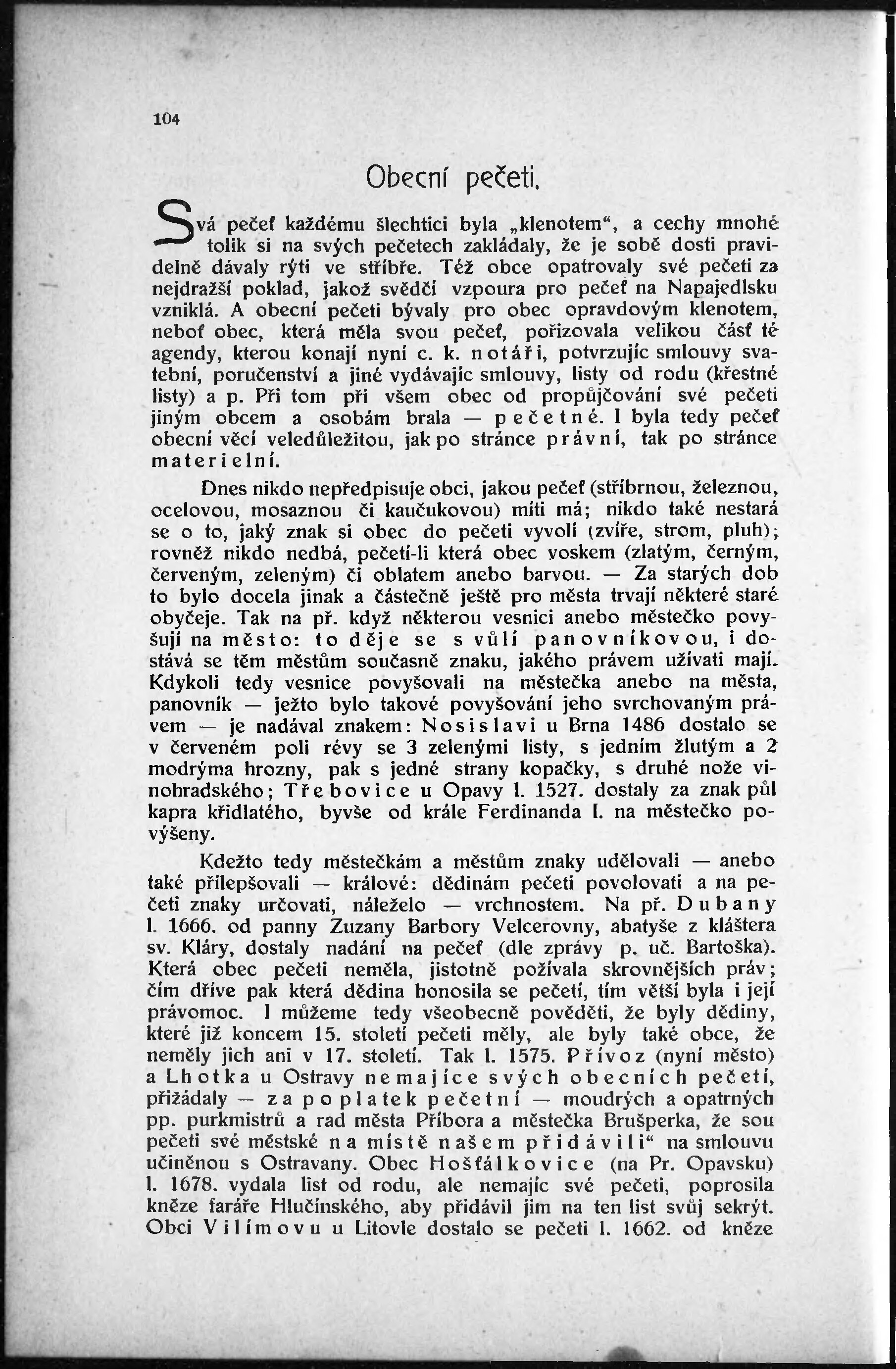 104

Obecní pečeti.

Svá pečeť každému šlechtici byla „klenotem“, a cechy mnohé tolik si na svých pečetech zakládaly, že je sobě dosti pravidelně dávaly rýti ve stříbře. Též obce opatrovaly své pečeti za nejdražší poklad, jakož svědčí vzpoura pro pečeť na Napajedlsku vzniklá. A obecní pečeti bývaly pro obec opravdovým klenotem, neboť obec, která měla svou pečeť, pořizovala velikou část té agendy, kterou konají nyní c. k. notáři, potvrzujíc smlouvy svatební, poručenství a jiné vydávajíc smlouvy, listy od rodu (křestné listy) a p. Při tom při všem obec od propůjčování své pečeti jiným obcem a osobám brala — pečetné. I byla tedy pečeť obecní věcí veledůležitou, jak po stránce právní, tak po stránce materielní.

Dnes nikdo nepředpisuje obci, jakou pečeť (stříbrnou, železnou, ocelovou, mosaznou či kaučukovou) míti má; nikdo také nestará se o to, jaký znak si obec do pečeti vyvolí (zvíře, strom, pluh); rovněž nikdo nedbá, pečetí-li která obec voskem (zlatým, černým, červeným, zeleným) či oblatem anebo barvou. — Za starých dob to bylo docela jinak a částečně ještě pro města trvají některé staré obyčeje. Tak na př. když některou vesnici anebo městečko povyšují na město: to děje se s vůlí panovníkovou, i dostává se těm městům současně znaku, jakého právem užívati mají. Kdykoli tedy vesnice povyšovali na městečka anebo na města, panovník — ježto bylo takové povyšování jeho svrchovaným právem — je nadával znakem: Nosislavi u Brna 1486 dostalo se v červeném poli révy se 3 zelenými listy, s jedním žlutým a 2 modrýma hrozny, pak s jedné strany kopačky, s druhé nože vinohradského; Třebovice u Opavy l. 1527. dostaly za znak půl kapra křídlatého, byvše od krále Ferdinanda I. na městečko povýšeny.

Kdežto tedy městečkám a městům znaky udělovali — anebo také přilepšovali — králové: dědinám pečeti povolovati a na pečeti znaky určovati, náleželo — vrchnostem. Na př. Dubany l. 1666. od panny Zuzany Barbory Velcerovny, abatyše z kláštera sv. Kláry, dostaly nadání na pečeť (dle zprávy p. uč. Bartoška). Která obec pečeti neměla, jistotně požívala skrovnějších práv; čím dříve pak která dědina honosila se pečetí, tím větší byla i její právomoc. I můžeme tedy všeobecně pověděti, že byly dědiny, které již koncem 15. století pečeti měly, ale byly také obce, že neměly jich ani v 17. století. Tak l. 1575. Přívoz (nyní město) a Lhotka u Ostravy nemajíce svých obecních pečetí, přižádaly — za poplatek pečetní — moudrých a opatrných pp. purkmistrů a rad města Příbora a městečka Brušperka, že sou pečeti své městské na místě našem přidávili“ na smlouvu učiněnou s Ostravany. Obec Hošťálkovice (na Pr. Opavsku) l. 1678. vydala list od rodu, ale nemajíc své pečeti, poprosila kněze faráře Hlučínského, aby přidávil jim na ten list svůj sekrýt. Obci Vilímovu u Litovle dostalo se pečeti l. 1662. od kněze